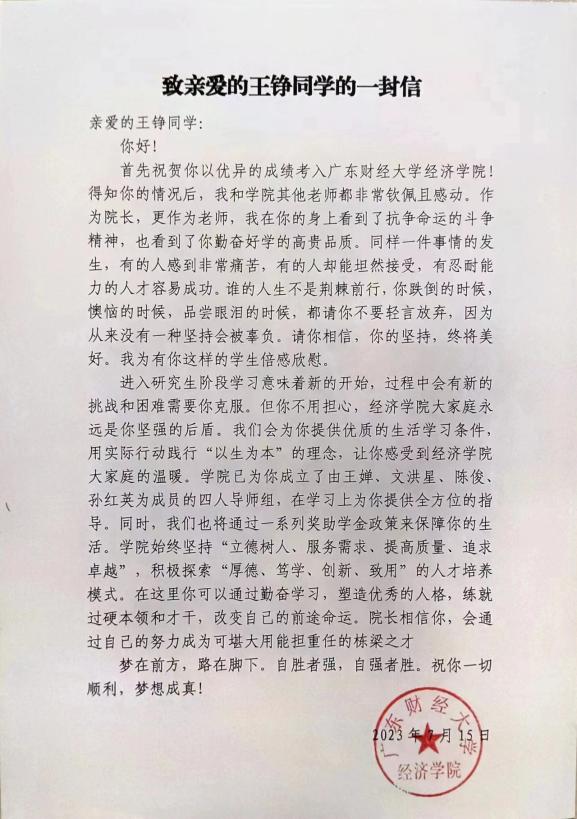 致亲爱的王铮同学的一封信

亲爱的王铮同学：

你好！

首先祝贺你以优异的成绩考入广东财经大学经济学院！得知你的情况后，我和学院其他老师都非常钦佩且感动。作为院长，更作为老师，我在你的身上看到了抗争命运的斗争精神，也看到了你勤奋好学的高贵品质。同样一件事情的发生，有的人感到非常痛苦，有的人却能坦然接受，有忍耐能力的人才容易成功。谁的人生不是荆棘前行，你跌倒的时候，懊恼的时候，品尝眼泪的时候，都请你不要轻言放弃，因为从来没有一种坚持会被辜负。请你相信，你的坚持，终将美好。我为有你这样的学生倍感欣慰。

进入研究生阶段学习意味着新的开始，过程中会有新的挑战和困难需要你克服。但你不用担心，经济学院大家庭永远是你坚强的后盾。我们会为你提供优质的生活学习条件，用实际行动践行“以生为本”的理念，让你感受到经济学院大家庭的温暖。学院已为你成立了由王婵、文洪星、陈俊、孙红英为成员的四人导师组，在学习上为你提供全方位的指导。同时，我们也将通过一系列奖助学金政策来保障你的生活。学院始终坚持“立德树人、服务需求、提高质量、追求卓越”，积极探索“厚德、笃学、创新、致用”的人才培养模式。在这里你可以通过勤奋学习，塑造优秀的人格，练就过硬本领和才干，改变自己的前途命运。院长相信你，会通过自己的努力成为可堪大用能担重任的栋梁之才

梦在前方，路在脚下。自胜者强，自强者胜。祝你一切顺利，梦想成真！

2023年7月15日

广东财经大学
经济学院